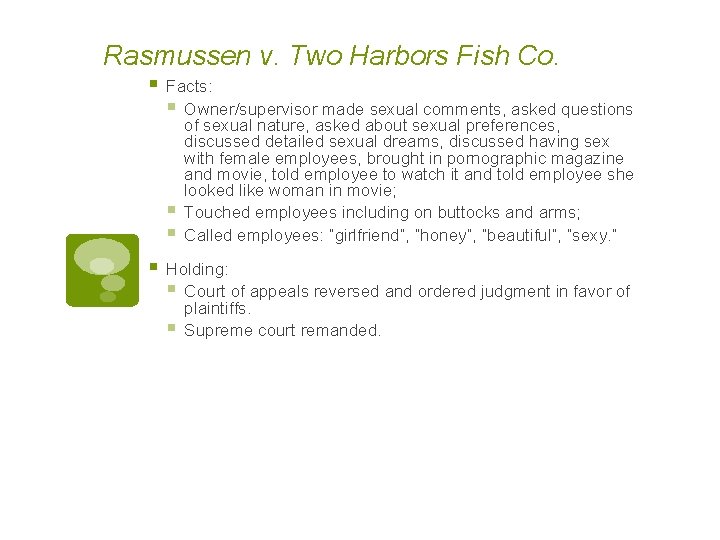 Rasmussen v. Two Harbors Fish Co.

Facts:

Owner/supervisor made sexual comments, asked questions of sexual nature, asked about sexual preferences, discussed detailed sexual dreams, discussed having sex with female employees, brought in pornographic magazine and movie, told employee to watch it and told employee she looked like woman in movie;

Touched employees including on buttocks and arms;

Called employees: "girlfriend", "honey", "beautiful", "sexy."

Holding:

Court of appeals reversed and ordered judgment in favor of plaintiffs.

Supreme court remanded.